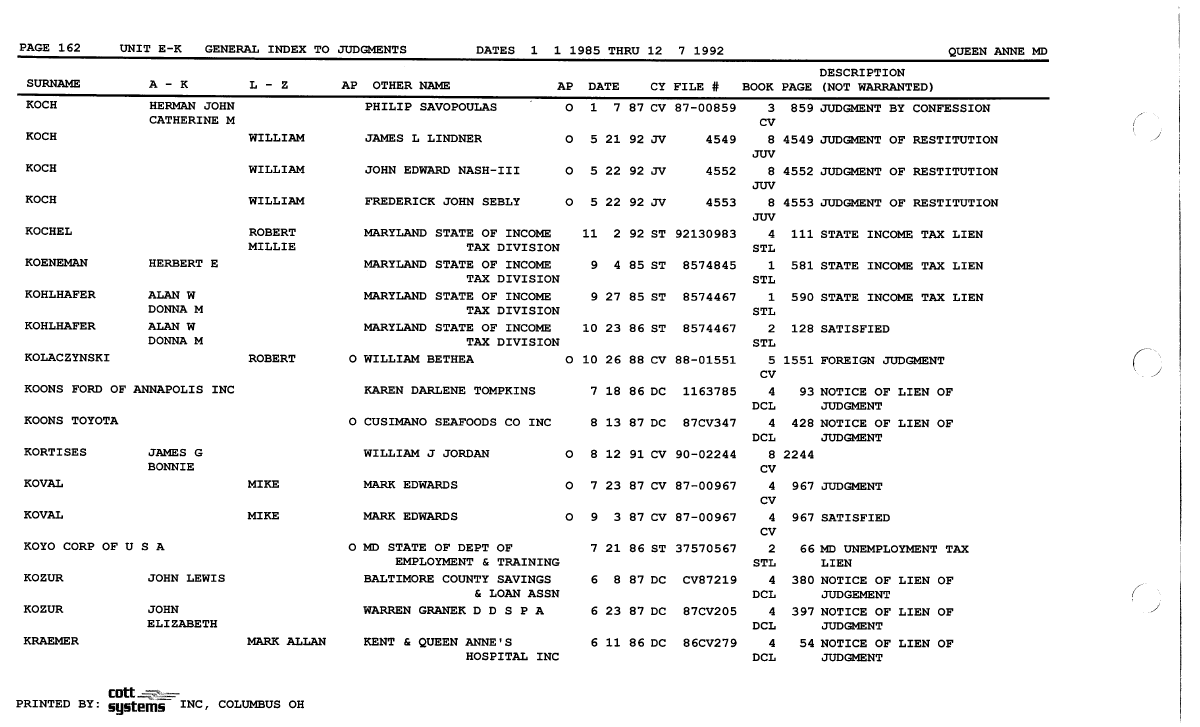 PAGE 162 UNIT E-K GENERAL INDEX TO JUDGMENTS DATES 1 1 1985 THRU 12 7 1992 QUEEN ANNE MD

| SURNAME | A - K | L - Z | AP | OTHER NAME | AP | DATE | CY | FILE # | BOOK | PAGE | DESCRIPTION (NOT WARRANTED) |
|---|---|---|---|---|---|---|---|---|---|---|---|
| KOCH | HERMAN JOHN CATHERINE M | | | PHILIP SAVOPOULAS | O | 1 7 87 | CV | 87-00859 | 3 CV | 859 | JUDGMENT BY CONFESSION |
| KOCH | | WILLIAM | | JAMES L LINDNER | O | 5 21 92 | JV | 4549 | 8 JUV | 4549 | JUDGMENT OF RESTITUTION |
| KOCH | | WILLIAM | | JOHN EDWARD NASH-III | O | 5 22 92 | JV | 4552 | 8 JUV | 4552 | JUDGMENT OF RESTITUTION |
| KOCH | | WILLIAM | | FREDERICK JOHN SEBLY | O | 5 22 92 | JV | 4553 | 8 JUV | 4553 | JUDGMENT OF RESTITUTION |
| KOCHEL | | ROBERT MILLIE | | MARYLAND STATE OF INCOME TAX DIVISION | | 11 2 92 | ST | 92130983 | 4 STL | 111 | STATE INCOME TAX LIEN |
| KOENEMAN | HERBERT E | | | MARYLAND STATE OF INCOME TAX DIVISION | | 9 4 85 | ST | 8574845 | 1 STL | 581 | STATE INCOME TAX LIEN |
| KOHLHAFER | ALAN W DONNA M | | | MARYLAND STATE OF INCOME TAX DIVISION | | 9 27 85 | ST | 8574467 | 1 STL | 590 | STATE INCOME TAX LIEN |
| KOHLHAFER | ALAN W DONNA M | | | MARYLAND STATE OF INCOME TAX DIVISION | | 10 23 86 | ST | 8574467 | 2 STL | 128 | SATISFIED |
| KOLACZYNSKI | | ROBERT | O | WILLIAM BETHEA | O | 10 26 88 | CV | 88-01551 | 5 CV | 1551 | FOREIGN JUDGMENT |
| KOONS FORD OF ANNAPOLIS INC | | | | KAREN DARLENE TOMPKINS | | 7 18 86 | DC | 1163785 | 4 DCL | 93 | NOTICE OF LIEN OF JUDGMENT |
| KOONS TOYOTA | | | O | CUSIMANO SEAFOODS CO INC | | 8 13 87 | DC | 87CV347 | 4 DCL | 428 | NOTICE OF LIEN OF JUDGMENT |
| KORTISES | JAMES G BONNIE | | | WILLIAM J JORDAN | O | 8 12 91 | CV | 90-02244 | 8 CV | 2244 | |
| KOVAL | | MIKE | | MARK EDWARDS | O | 7 23 87 | CV | 87-00967 | 4 CV | 967 | JUDGMENT |
| KOVAL | | MIKE | | MARK EDWARDS | O | 9 3 87 | CV | 87-00967 | 4 CV | 967 | SATISFIED |
| KOYO CORP OF U S A | | | O | MD STATE OF DEPT OF EMPLOYMENT & TRAINING | | 7 21 86 | ST | 37570567 | 2 STL | 66 | MD UNEMPLOYMENT TAX LIEN |
| KOZUR | JOHN LEWIS | | | BALTIMORE COUNTY SAVINGS & LOAN ASSN | | 6 8 87 | DC | CV87219 | 4 DCL | 380 | NOTICE OF LIEN OF JUDGEMENT |
| KOZUR | JOHN ELIZABETH | | | WARREN GRANEK D D S P A | | 6 23 87 | DC | 87CV205 | 4 DCL | 397 | NOTICE OF LIEN OF JUDGMENT |
| KRAEMER | | MARK ALLAN | | KENT & QUEEN ANNE'S HOSPITAL INC | | 6 11 86 | DC | 86CV279 | 4 DCL | 54 | NOTICE OF LIEN OF JUDGMENT |

PRINTED BY: cott systems INC, COLUMBUS OH